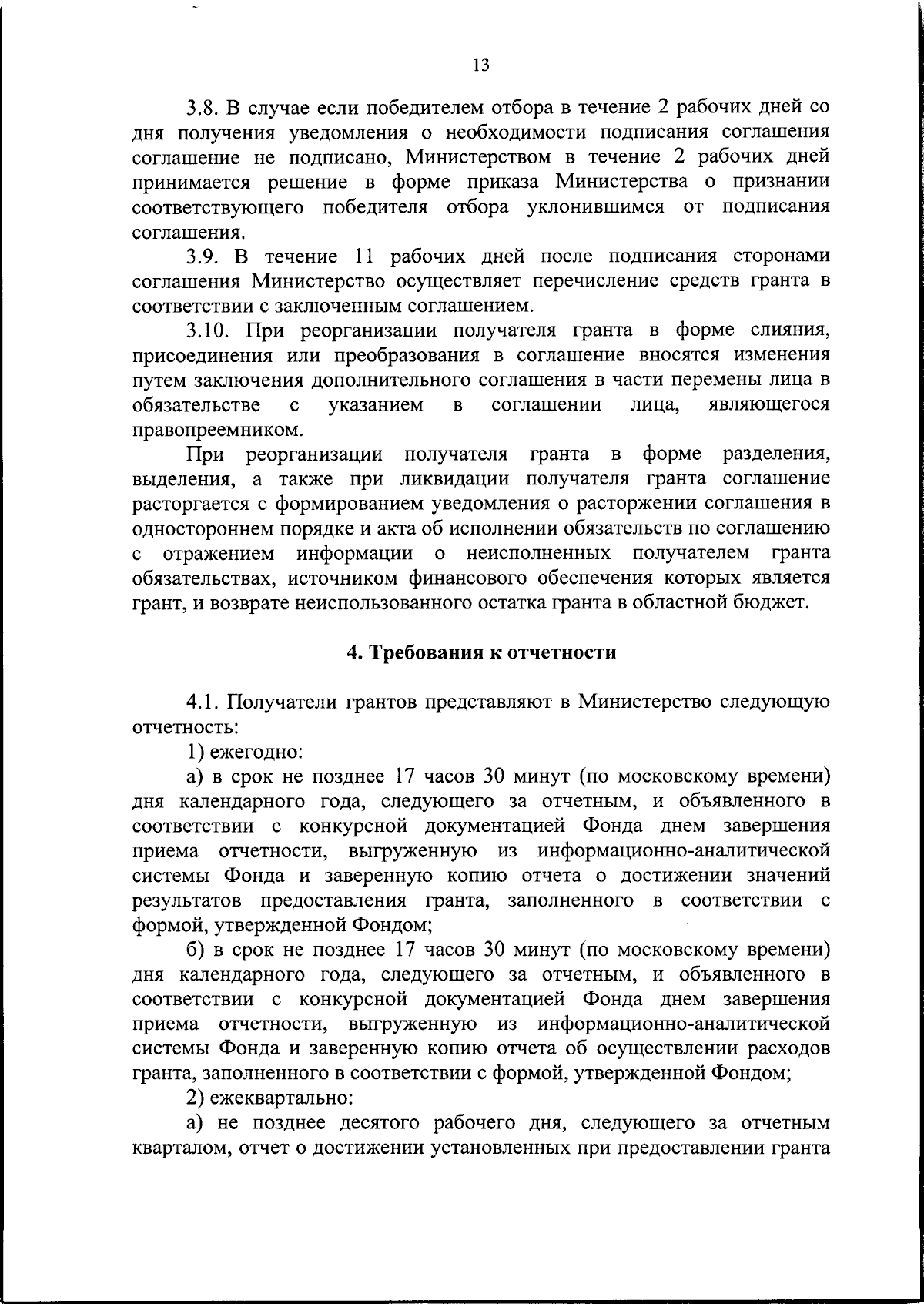 13

3.8. В случае если победителем отбора в течение 2 рабочих дней со дня получения уведомления о необходимости подписания соглашения соглашение не подписано, Министерством в течение 2 рабочих дней принимается решение в форме приказа Министерства о признании соответствующего победителя отбора уклонившимся от подписания соглашения.

3.9. В течение 11 рабочих дней после подписания сторонами соглашения Министерство осуществляет перечисление средств гранта в соответствии с заключенным соглашением.

3.10. При реорганизации получателя гранта в форме слияния, присоединения или преобразования в соглашение вносятся изменения путем заключения дополнительного соглашения в части перемены лица в обязательстве с указанием в соглашении лица, являющегося правопреемником.

При реорганизации получателя гранта в форме разделения, выделения, а также при ликвидации получателя гранта соглашение расторгается с формированием уведомления о расторжении соглашения в одностороннем порядке и акта об исполнении обязательств по соглашению с отражением информации о неисполненных получателем гранта обязательствах, источником финансового обеспечения которых является грант, и возврате неиспользованного остатка гранта в областной бюджет.

4. Требования к отчетности

4.1. Получатели грантов представляют в Министерство следующую отчетность:

1) ежегодно:

а) в срок не позднее 17 часов 30 минут (по московскому времени) дня календарного года, следующего за отчетным, и объявленного в соответствии с конкурсной документацией Фонда днем завершения приема отчетности, выгруженную из информационно-аналитической системы Фонда и заверенную копию отчета о достижении значений результатов предоставления гранта, заполненного в соответствии с формой, утвержденной Фондом;

б) в срок не позднее 17 часов 30 минут (по московскому времени) дня календарного года, следующего за отчетным, и объявленного в соответствии с конкурсной документацией Фонда днем завершения приема отчетности, выгруженную из информационно-аналитической системы Фонда и заверенную копию отчета об осуществлении расходов гранта, заполненного в соответствии с формой, утвержденной Фондом;

2) ежеквартально:

а) не позднее десятого рабочего дня, следующего за отчетным кварталом, отчет о достижении установленных при предоставлении гранта